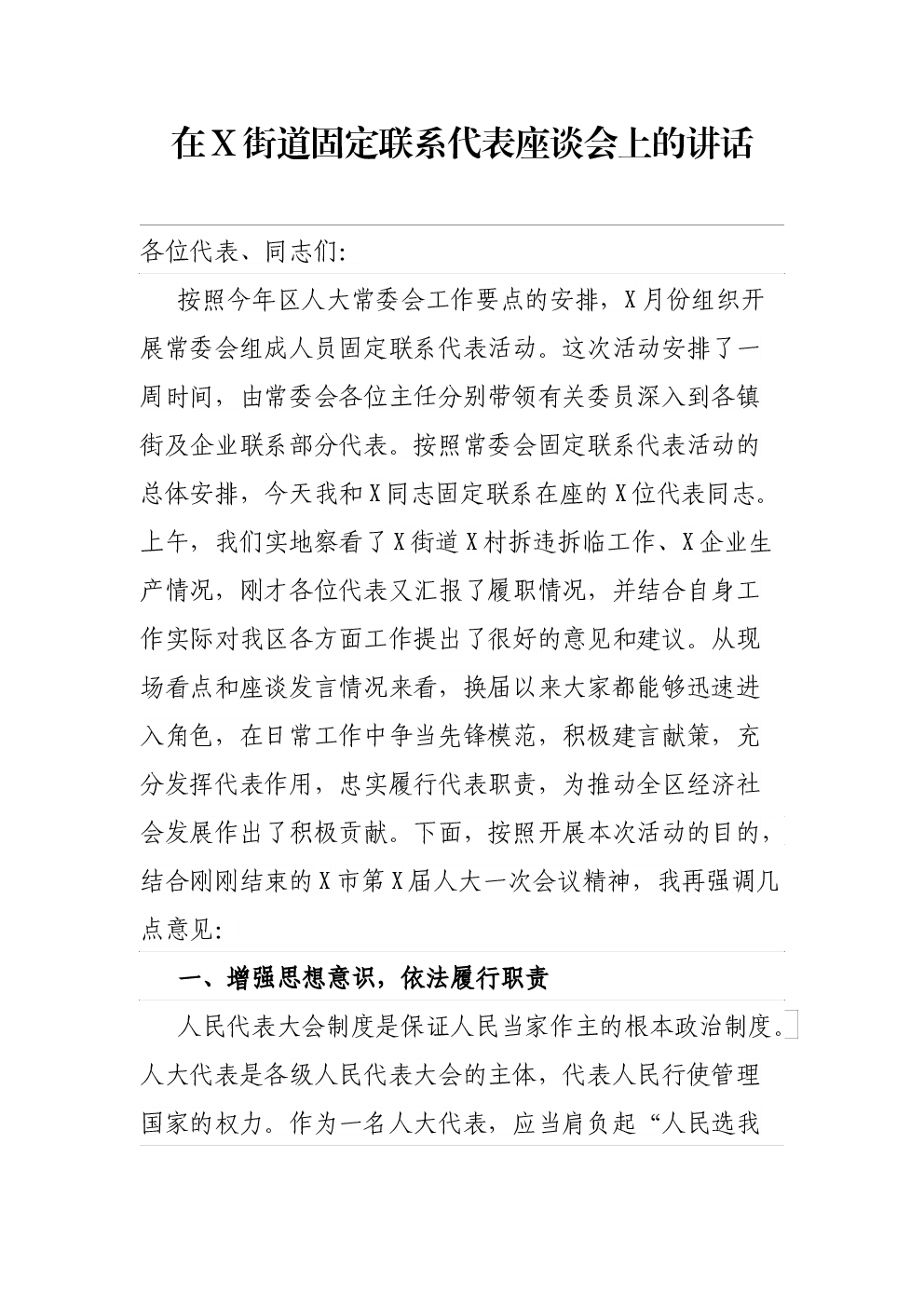 在X街道固定联系代表座谈会上的讲话

各位代表、同志们:

按照今年区人大常委会工作要点的安排，X月份组织开展常委会组成人员固定联系代表活动。这次活动安排了一周时间，由常委会各位主任分别带领有关委员深入到各镇街及企业联系部分代表。按照常委会固定联系代表活动的总体安排，今天我和X同志固定联系在座的X位代表同志。上午，我们实地察看了X街道X村拆违拆临工作、X企业生产情况，刚才各位代表又汇报了履职情况，并结合自身工作实际对我区各方面工作提出了很好的意见和建议。从现场看点和座谈发言情况来看，换届以来大家都能够迅速进入角色，在日常工作中争当先锋模范，积极建言献策，充分发挥代表作用，忠实履行代表职责，为推动全区经济社会发展作出了积极贡献。下面，按照开展本次活动的目的，结合刚刚结束的X市第X届人大一次会议精神，我再强调几点意见:

一、增强思想意识，依法履行职责

人民代表大会制度是保证人民当家作主的根本政治制度。人大代表是各级人民代表大会的主体，代表人民行使管理国家的权力。作为一名人大代表，应当肩负起“人民选我